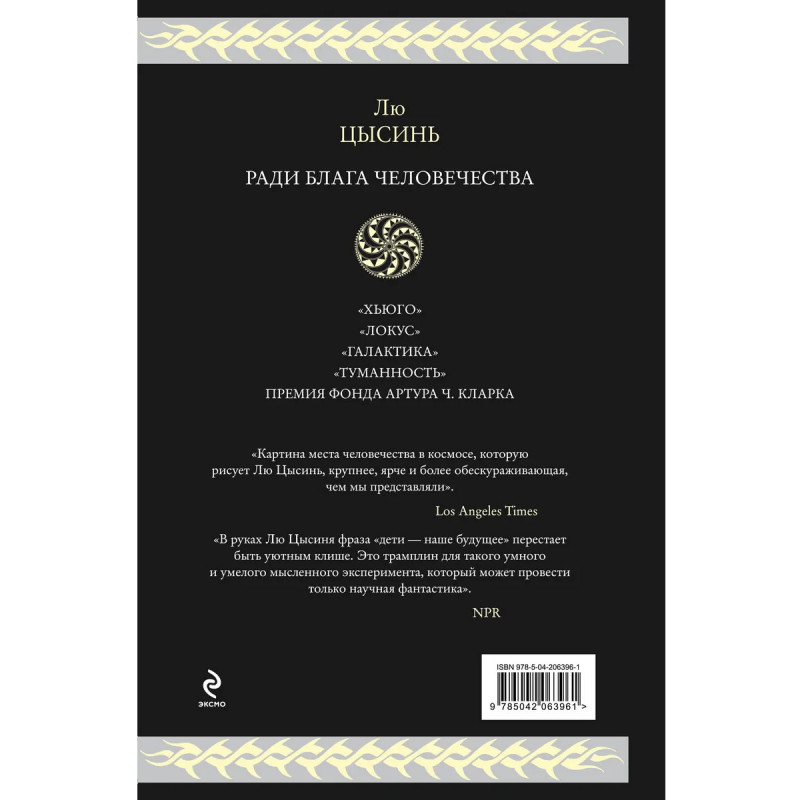 Лю
ЦЫСИНЬ

РАДИ БЛАГА ЧЕЛОВЕЧЕСТВА

«ХЬЮГО»
«ЛОКУС»
«ГАЛАКТИКА»
«ТУМАННОСТЬ»
ПРЕМИЯ ФОНДА АРТУРА Ч. КЛАРКА

«Картина места человечества в космосе, которую рисует Лю Цысинь, крупнее, ярче и более обескураживающая, чем мы представляли».

Los Angeles Times

«В руках Лю Цысиня фраза «дети — наше будущее» перестает быть уютным клише. Это трамплин для такого умного и умелого мысленного эксперимента, который может провести только научная фантастика».

NPR

эксмо

ISBN 978-5-04-206396-1
9 785042 063961 >